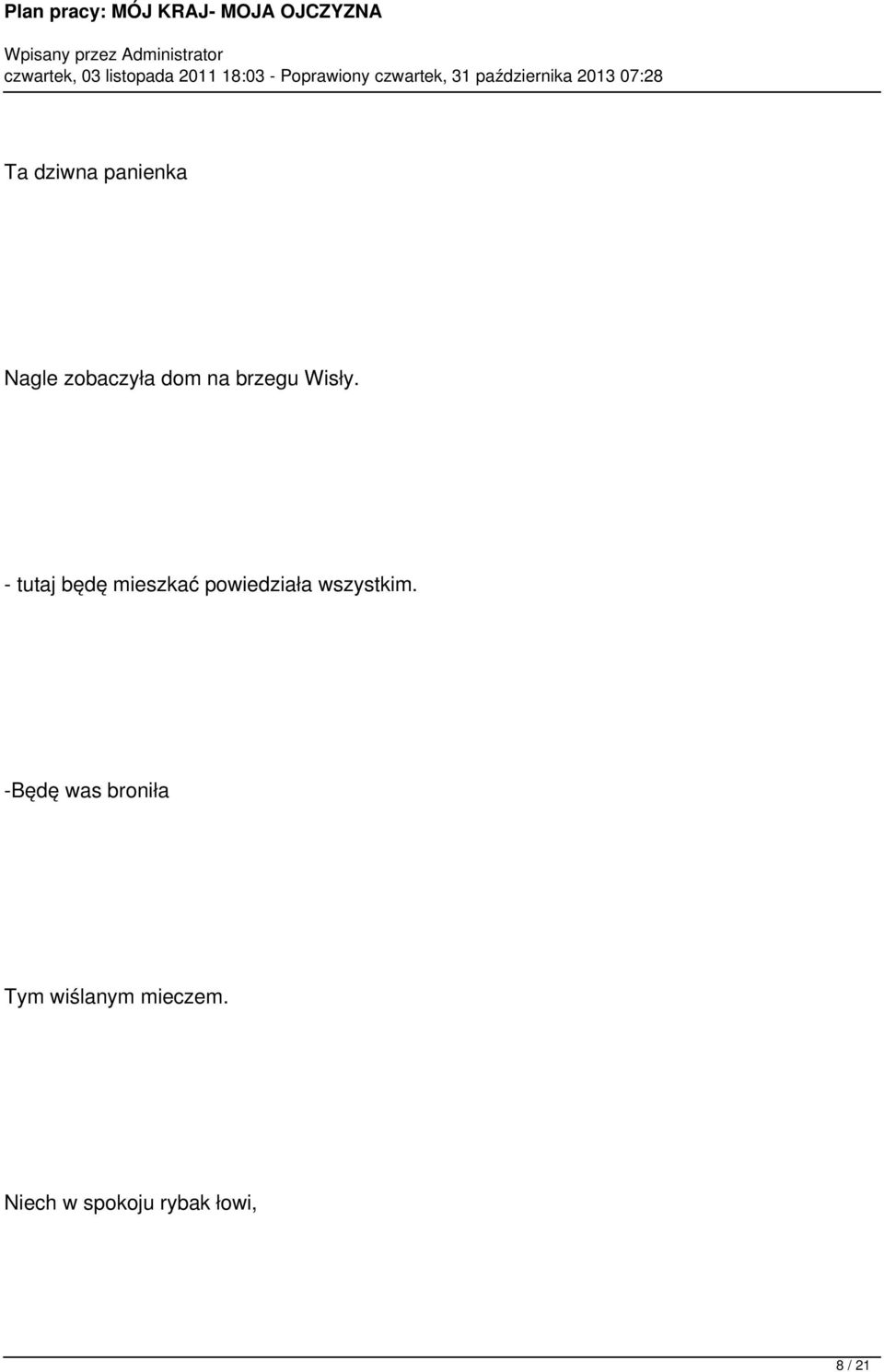 Plan pracy: MÓJ KRAJ- MOJA OJCZYZNA

Wpisany przez Administrator
czwartek, 03 listopada 2011 18:03 - Poprawiony czwartek, 31 października 2013 07:28

Ta dziwna panienka

Nagle zobaczyła dom na brzegu Wisły.

- tutaj będę mieszkać powiedziała wszystkim.

-Będę was broniła

Tym wiślanym mieczem.

Niech w spokoju rybak łowi,

8 / 21